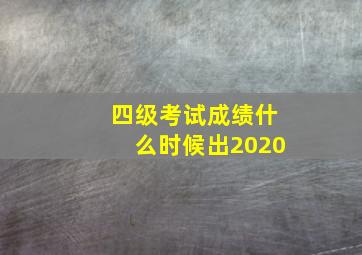 四级考试成绩什么时候出2020